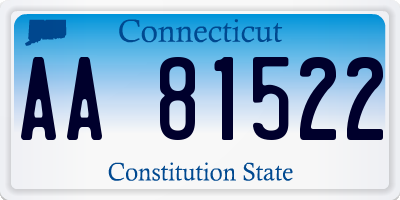 Connecticut

AA 81522

Constitution State